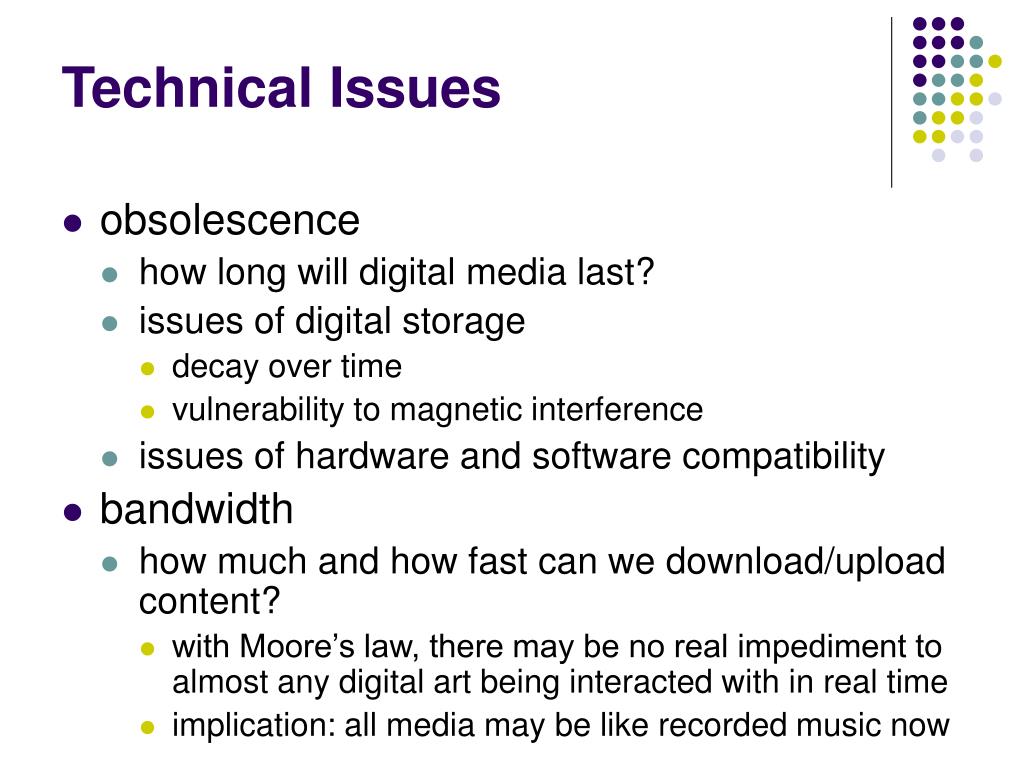 Technical Issues

- obsolescence
  - how long will digital media last?
  - issues of digital storage
    - decay over time
    - vulnerability to magnetic interference
  - issues of hardware and software compatibility
- bandwidth
  - how much and how fast can we download/upload content?
    - with Moore’s law, there may be no real impediment to almost any digital art being interacted with in real time
    - implication: all media may be like recorded music now